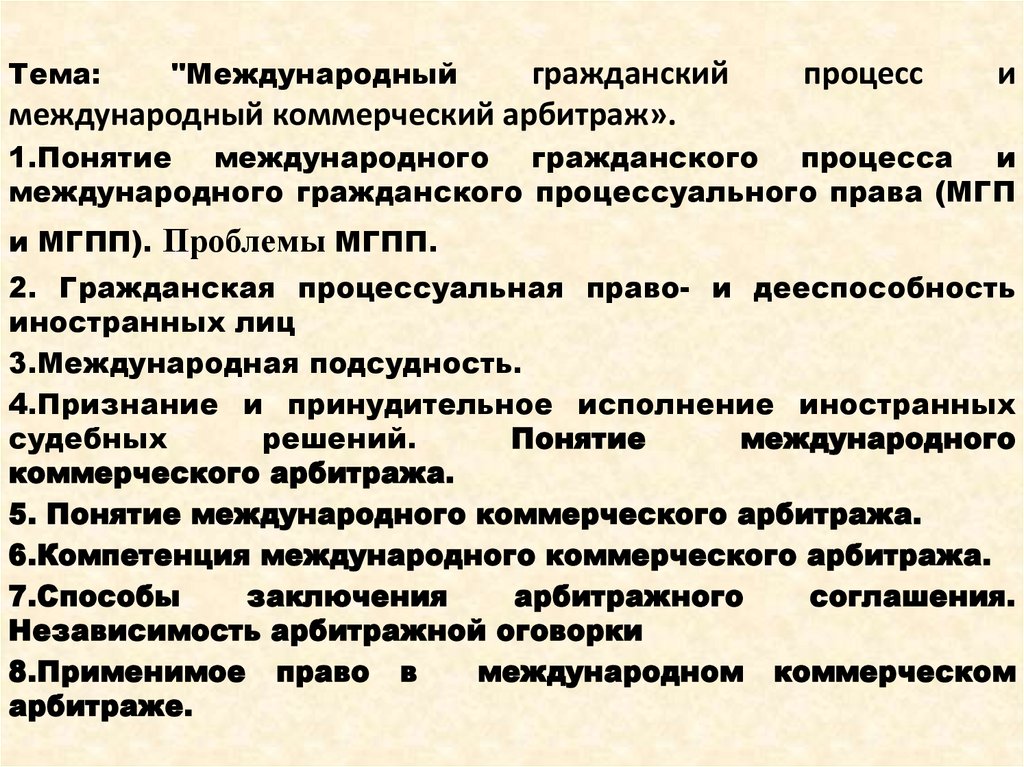 Тема: "Международный гражданский процесс и международный коммерческий арбитраж».

1.Понятие международного гражданского процесса и международного гражданского процессуального права (МГП и МГПП). Проблемы МГПП.

2. Гражданская процессуальная право- и дееспособность иностранных лиц

3.Международная подсудность.

4.Признание и принудительное исполнение иностранных судебных решений. Понятие международного коммерческого арбитража.

5. Понятие международного коммерческого арбитража.

6.Компетенция международного коммерческого арбитража.

7.Способы заключения арбитражного соглашения. Независимость арбитражной оговорки

8.Применимое право в международном коммерческом арбитраже.